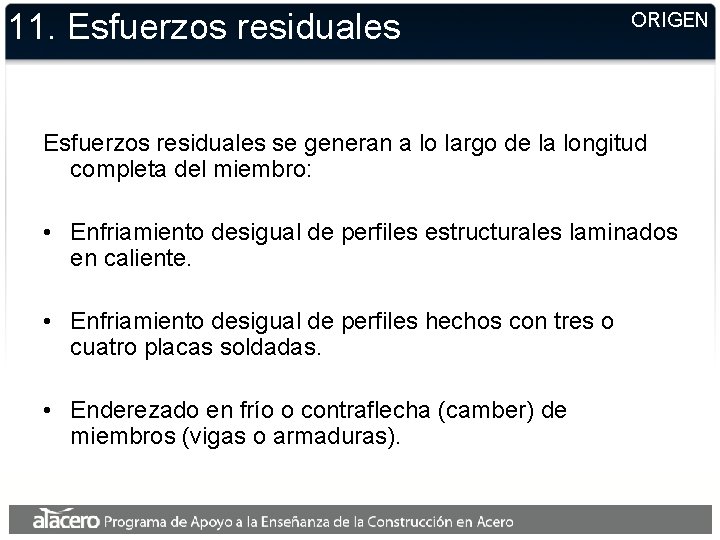 11. Esfuerzos residuales

ORIGEN

Esfuerzos residuales se generan a lo largo de la longitud completa del miembro:

• Enfriamiento desigual de perfiles estructurales laminados en caliente.

• Enfriamiento desigual de perfiles hechos con tres o cuatro placas soldadas.

• Enderezado en frío o contraflecha (camber) de miembros (vigas o armaduras).

alacero Programa de Apoyo a la Enseñanza de la Construcción en Acero